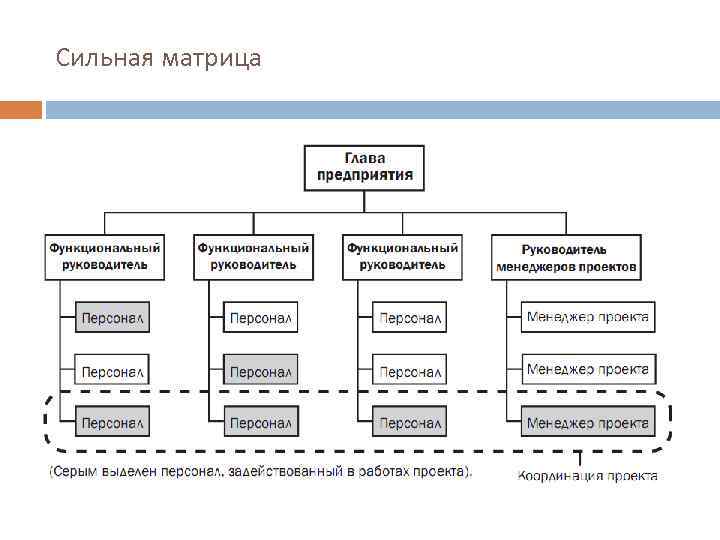 Сильная матрица

Глава предприятия

Функциональный руководитель

Функциональный руководитель

Функциональный руководитель

Руководитель менеджеров проектов

Персонал

Персонал

Персонал

Персонал

Персонал

Персонал

Персонал

Персонал

Персонал

Менеджер проекта

Менеджер проекта

Менеджер проекта

(Серым выделен персонал, задействованный в работах проекта).

Координация проекта